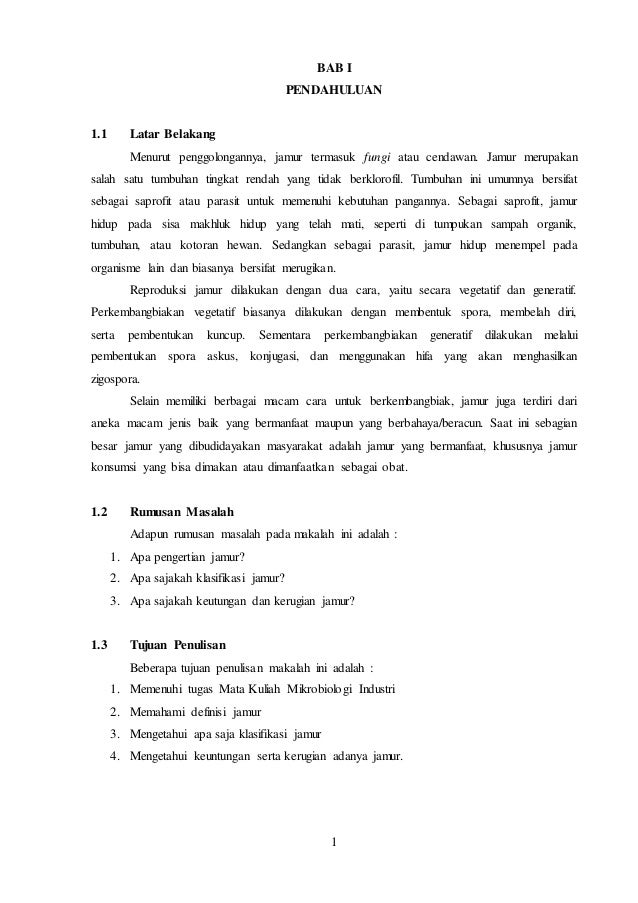 BAB I
PENDAHULUAN

1.1 Latar Belakang

Menurut penggolongannya, jamur termasuk fungi atau cendawan. Jamur merupakan salah satu tumbuhan tingkat rendah yang tidak berklorofil. Tumbuhan ini umumnya bersifat sebagai saprofit atau parasit untuk memenuhi kebutuhan pangannya. Sebagai saprofit, jamur hidup pada sisa makhluk hidup yang telah mati, seperti di tumpukan sampah organik, tumbuhan, atau kotoran hewan. Sedangkan sebagai parasit, jamur hidup menempel pada organisme lain dan biasanya bersifat merugikan.

Reproduksi jamur dilakukan dengan dua cara, yaitu secara vegetatif dan generatif. Perkembangbiakan vegetatif biasanya dilakukan dengan membentuk spora, membelah diri, serta pembentukan kuncup. Sementara perkembangbiakan generatif dilakukan melalui pembentukan spora askus, konjugasi, dan menggunakan hifa yang akan menghasilkan zigospora.

Selain memiliki berbagai macam cara untuk berkembangbiak, jamur juga terdiri dari aneka macam jenis baik yang bermanfaat maupun yang berbahaya/beracun. Saat ini sebagian besar jamur yang dibudidayakan masyarakat adalah jamur yang bermanfaat, khususnya jamur konsumsi yang bisa dimakan atau dimanfaatkan sebagai obat.

1.2 Rumusan Masalah

Adapun rumusan masalah pada makalah ini adalah :
1. Apa pengertian jamur?
2. Apa sajakah klasifikasi jamur?
3. Apa sajakah keutungan dan kerugian jamur?

1.3 Tujuan Penulisan

Beberapa tujuan penulisan makalah ini adalah :
1. Memenuhi tugas Mata Kuliah Mikrobiologi Industri
2. Memahami definisi jamur
3. Mengetahui apa saja klasifikasi jamur
4. Mengetahui keuntungan serta kerugian adanya jamur.

1